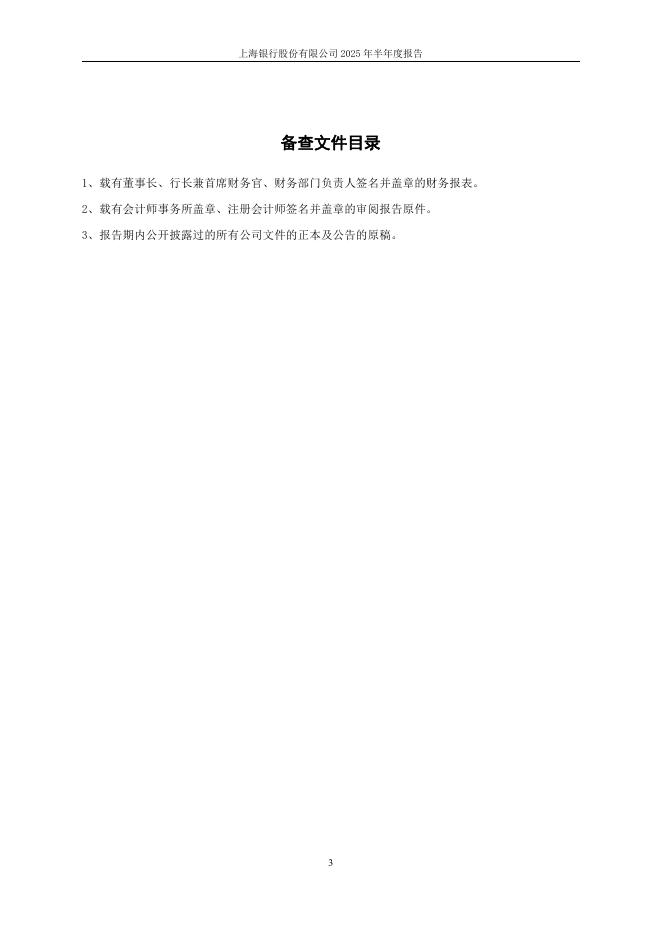 上海银行股份有限公司 2025 年半年度报告

备查文件目录

1、载有董事长、行长兼首席财务官、财务部门负责人签名并盖章的财务报表。

2、载有会计师事务所盖章、注册会计师签名并盖章的审阅报告原件。

3、报告期内公开披露过的所有公司文件的正本及公告的原稿。

3